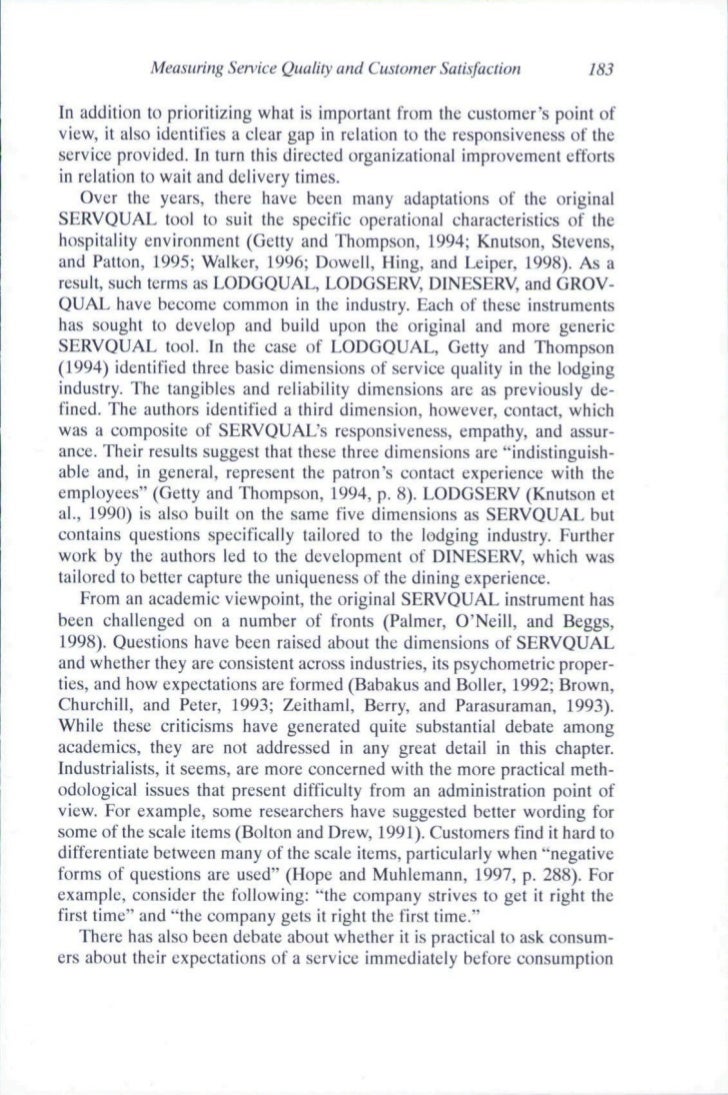 Measuring Service Quality and Customer Satisfaction 183

In addition to prioritizing what is important from the customer's point of view, it also identifies a clear gap in relation to the responsiveness of the service provided. In turn this directed organizational improvement efforts in relation to wait and delivery times.

Over the years, there have been many adaptations of the original SERVQUAL tool to suit the specific operational characteristics of the hospitality environment (Getty and Thompson, 1994; Knutson, Stevens, and Patton, 1995; Walker, 1996; Dowell, Hing, and Leiper, 1998). As a result, such terms as LODGQUAL, LODGSERV, DINESERV, and GROVQUAL have become common in the industry. Each of these instruments has sought to develop and build upon the original and more generic SERVQUAL tool. In the case of LODGQUAL, Getty and Thompson (1994) identified three basic dimensions of service quality in the lodging industry. The tangibles and reliability dimensions are as previously defined. The authors identified a third dimension, however, contact, which was a composite of SERVQUAL's responsiveness, empathy, and assurance. Their results suggest that these three dimensions are "indistinguishable and, in general, represent the patron's contact experience with the employees" (Getty and Thompson, 1994, p. 8). LODGSERV (Knutson et al., 1990) is also built on the same five dimensions as SERVQUAL but contains questions specifically tailored to the lodging industry. Further work by the authors led to the development of DINESERV, which was tailored to better capture the uniqueness of the dining experience.

From an academic viewpoint, the original SERVQUAL instrument has been challenged on a number of fronts (Palmer, O'Neill, and Beggs, 1998). Questions have been raised about the dimensions of SERVQUAL and whether they are consistent across industries, its psychometric properties, and how expectations are formed (Babakus and Boller, 1992; Brown, Churchill, and Peter, 1993; Zeithaml, Berry, and Parasuraman, 1993). While these criticisms have generated quite substantial debate among academics, they are not addressed in any great detail in this chapter. Industrialists, it seems, are more concerned with the more practical methodological issues that present difficulty from an administration point of view. For example, some researchers have suggested better wording for some of the scale items (Bolton and Drew, 1991). Customers find it hard to differentiate between many of the scale items, particularly when "negative forms of questions are used" (Hope and Muhlemann, 1997, p. 288). For example, consider the following: "the company strives to get it right the first time" and "the company gets it right the first time."

There has also been debate about whether it is practical to ask consumers about their expectations of a service immediately before consumption